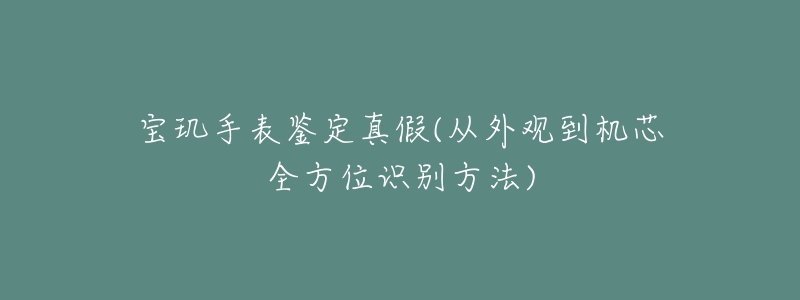 宝玑手表鉴定真假(从外观到机芯全方位识别方法)